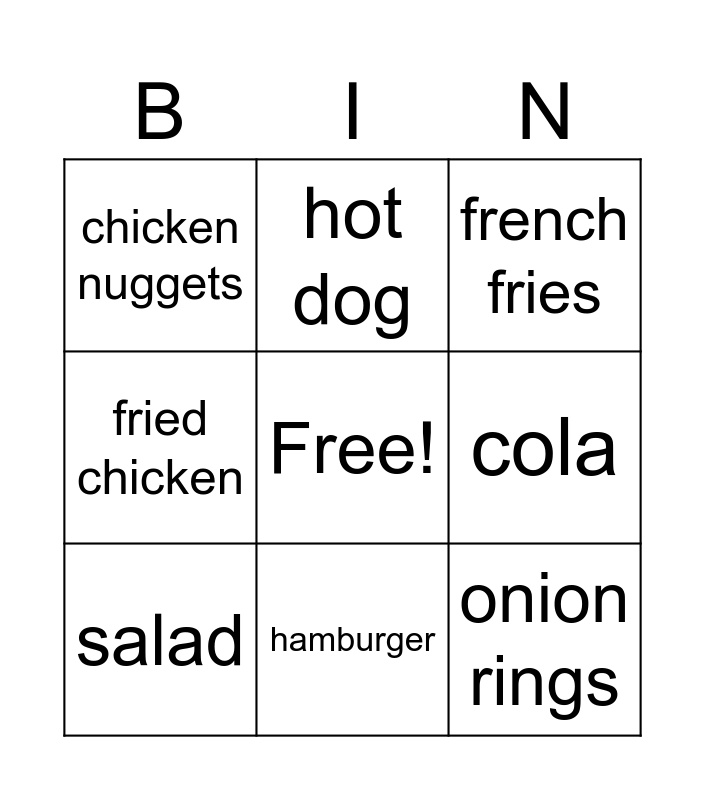 | B | I | N |
|---|---|---|
| chicken nuggets | hot dog | french fries |
| fried chicken | Free! | cola |
| salad | hamburger | onion rings |